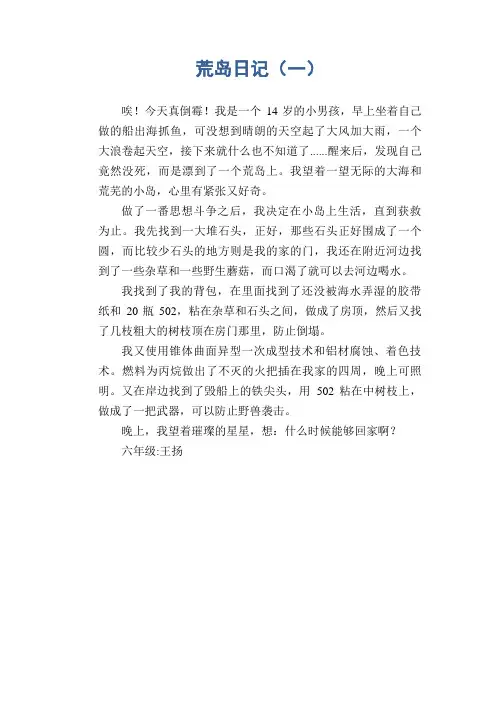 荒岛日记（一）

唉！今天真倒霉！我是一个 14 岁的小男孩，早上坐着自己做的船出海抓鱼，可没想到晴朗的天空起了大风加大雨，一个大浪卷起天空，接下来就什么也不知道了......醒来后，发现自己竟然没死，而是漂到了一个荒岛上。我望着一望无际的大海和荒芜的小岛，心里有紧张又好奇。

做了一番思想斗争之后，我决定在小岛上生活，直到获救为止。我先找到一大堆石头，正好，那些石头正好围成了一个圆，而比较少石头的地方则是我的家的门，我还在附近河边找到了一些杂草和一些野生蘑菇，而口渴了就可以去河边喝水。

我找到了我的背包，在里面找到了还没被海水弄湿的胶带纸和 20 瓶 502，粘在杂草和石头之间，做成了房顶，然后又找了几枝粗大的树枝顶在房门那里，防止倒塌。

我又使用锥体曲面异型一次成型技术和铝材腐蚀、着色技术。燃料为丙烷做出了不灭的火把插在我家的四周，晚上可照明。又在岸边找到了毁船上的铁尖头，用 502 粘在中树枝上，做成了一把武器，可以防止野兽袭击。

晚上，我望着璀璨的星星，想：什么时候能够回家啊？

六年级:王扬